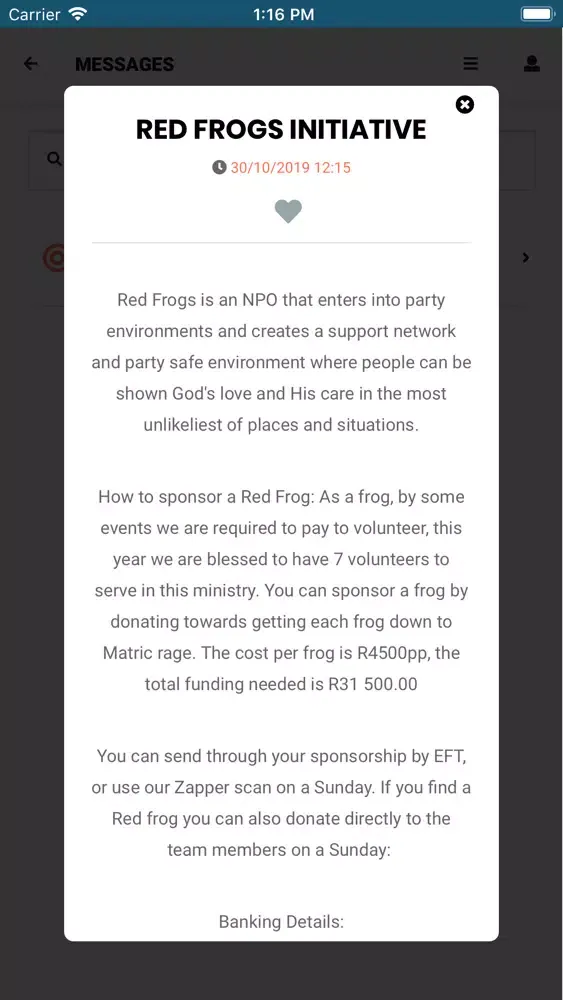 Carrier 1:16 PM

MESSAGES

RED FROGS INITIATIVE

30/10/2019 12:15

Red Frogs is an NPO that enters into party environments and creates a support network and party safe environment where people can be shown God's love and His care in the most unlikeliest of places and situations.

How to sponsor a Red Frog: As a frog, by some events we are required to pay to volunteer, this year we are blessed to have 7 volunteers to serve in this ministry. You can sponsor a frog by donating towards getting each frog down to Matric rage. The cost per frog is R4500pp, the total funding needed is R31 500.00

You can send through your sponsorship by EFT, or use our Zapper scan on a Sunday. If you find a Red frog you can also donate directly to the team members on a Sunday:

Banking Details: